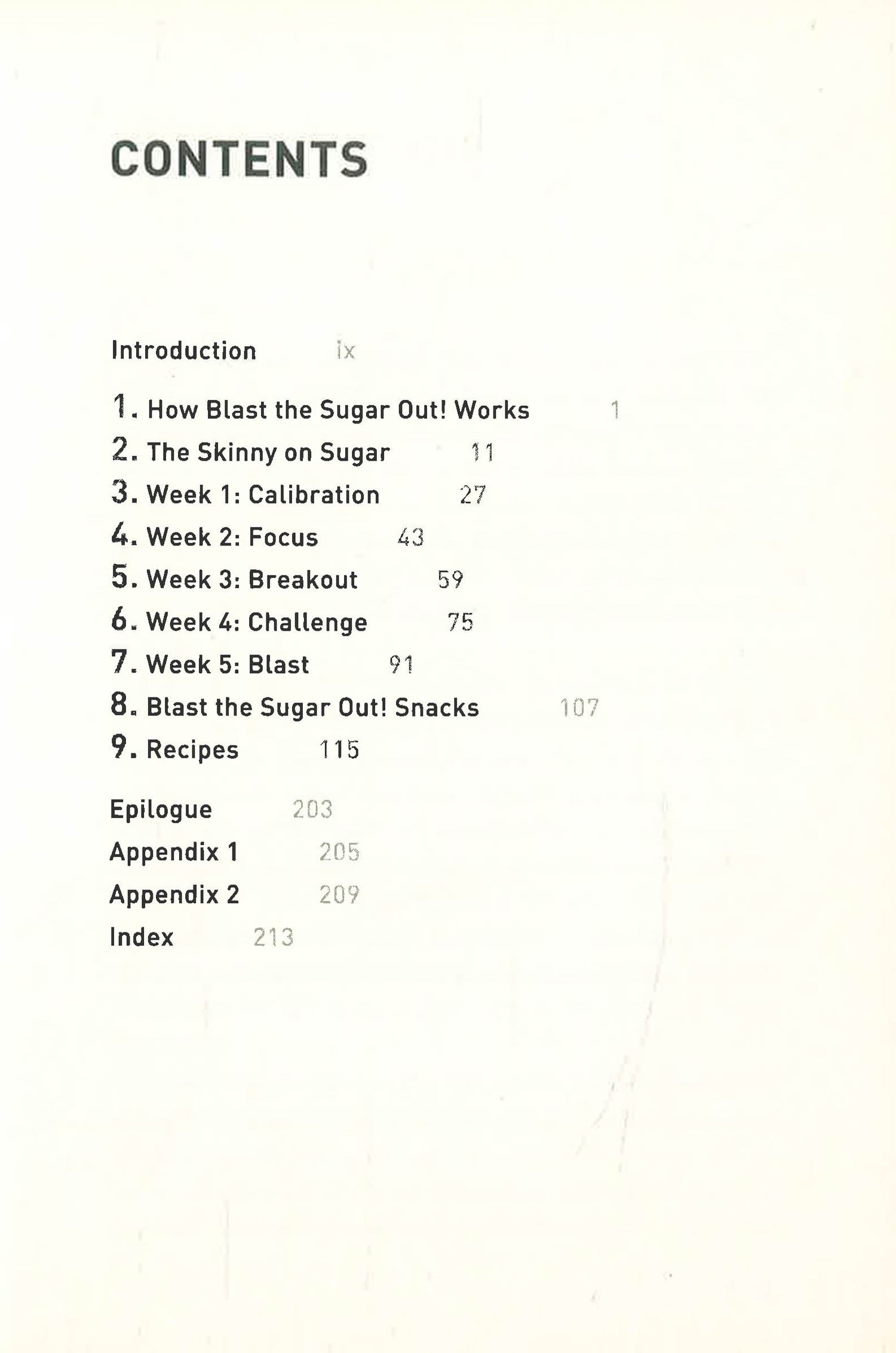 CONTENTS

Introduction ix

1. How Blast the Sugar Out! Works 1
2. The Skinny on Sugar 11
3. Week 1: Calibration 27
4. Week 2: Focus 43
5. Week 3: Breakout 59
6. Week 4: Challenge 75
7. Week 5: Blast 91
8. Blast the Sugar Out! Snacks 107
9. Recipes 115

Epilogue 203
Appendix 1 205
Appendix 2 209
Index 213